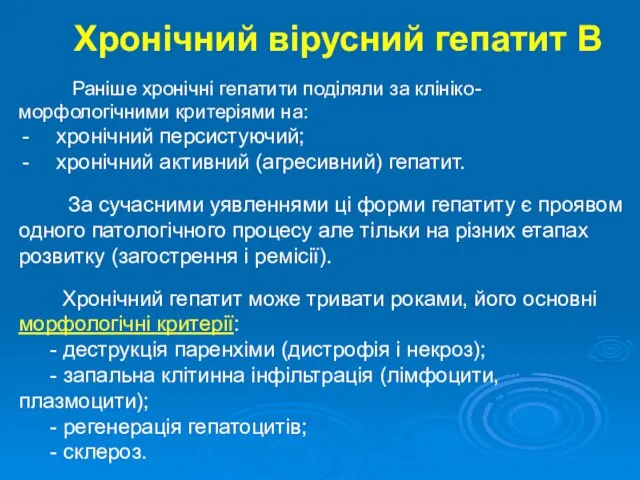 Хронічний вірусний гепатит В

Раніше хронічні гепатити поділяли за клініко-морфологічними критеріями на:
- хронічний персистуючий;
- хронічний активний (агресивний) гепатит.

За сучасними уявленнями ці форми гепатиту є проявом одного патологічного процесу але тільки на різних етапах розвитку (загострення і ремісії).

Хронічний гепатит може тривати роками, його основні морфологічні критерії:
- деструкція паренхіми (дистрофія і некроз);
- запальна клітинна інфільтрація (лімфоцити, плазмоцити);
- регенерація гепатоцитів;
- склероз.